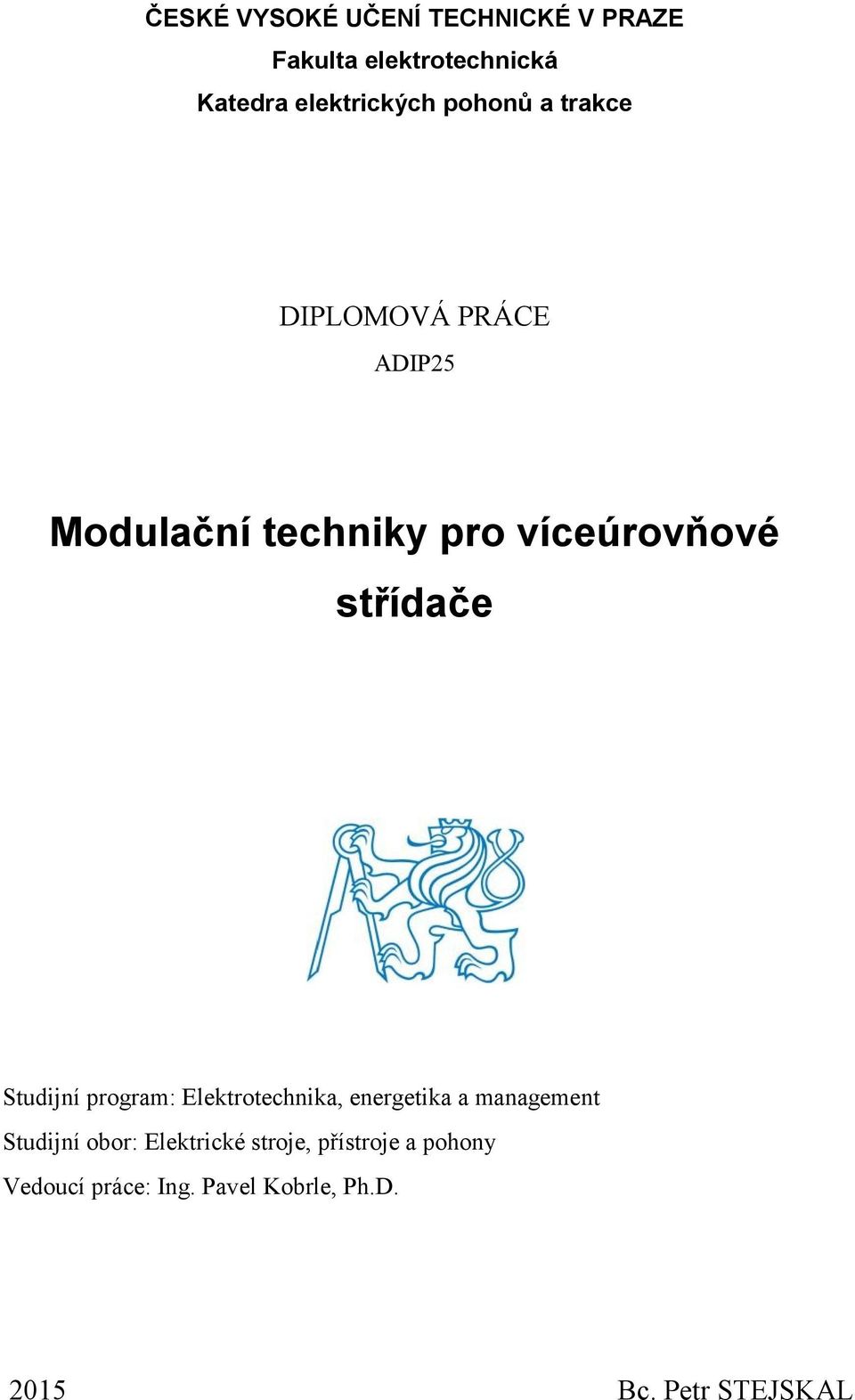 ČESKÉ VYSOKÉ UČENÍ TECHNICKÉ V PRAZE
Fakulta elektrotechnická
Katedra elektrických pohonů a trakce

DIPLOMOVÁ PRÁCE
ADIP25

Modulační techniky pro víceúrovňové střídače

Studijní program: Elektrotechnika, energetika a management
Studijní obor: Elektrické stroje, přístroje a pohony
Vedoucí práce: Ing. Pavel Kobrle, Ph.D.

2015 Bc. Petr STEJSKAL